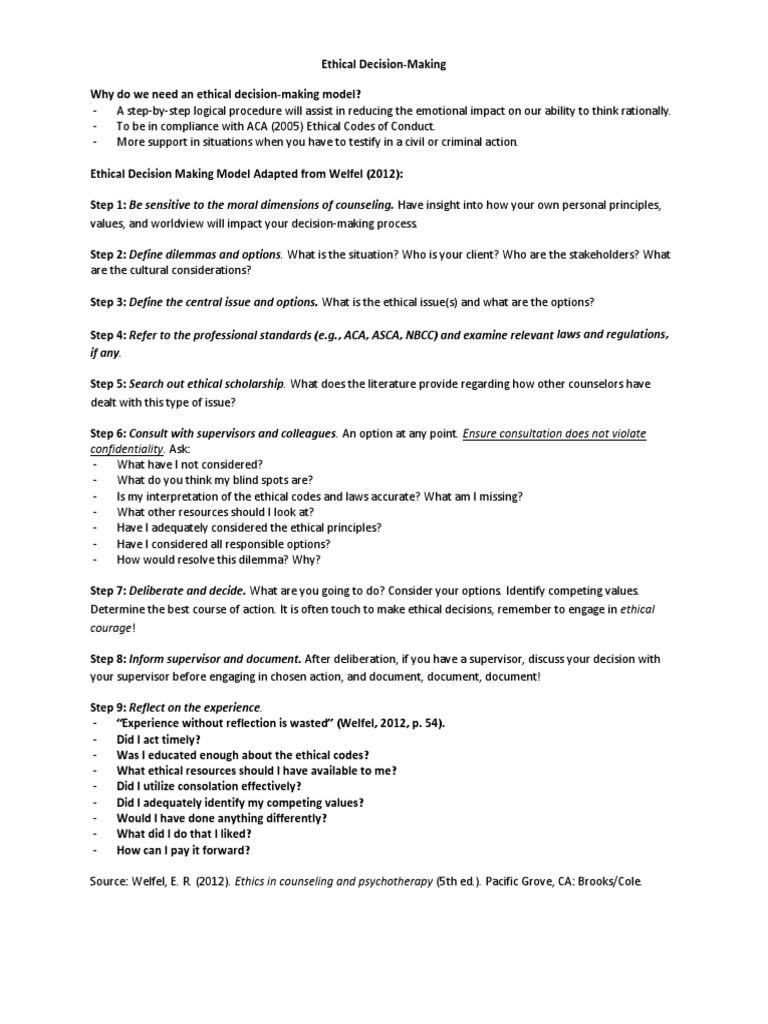 Ethical Decision-Making

Why do we need an ethical decision-making model?
- A step-by-step logical procedure will assist in reducing the emotional impact on our ability to think rationally.
- To be in compliance with ACA (2005) Ethical Codes of Conduct.
- More support in situations when you have to testify in a civil or criminal action.

Ethical Decision Making Model Adapted from Welfel (2012):

Step 1: Be sensitive to the moral dimensions of counseling. Have insight into how your own personal principles, values, and worldview will impact your decision-making process.

Step 2: Define dilemmas and options. What is the situation? Who is your client? Who are the stakeholders? What are the cultural considerations?

Step 3: Define the central issue and options. What is the ethical issue(s) and what are the options?

Step 4: Refer to the professional standards (e.g., ACA, ASCA, NBCC) and examine relevant laws and regulations, if any.

Step 5: Search out ethical scholarship. What does the literature provide regarding how other counselors have dealt with this type of issue?

Step 6: Consult with supervisors and colleagues. An option at any point. Ensure consultation does not violate confidentiality. Ask:
- What have I not considered?
- What do you think my blind spots are?
- Is my interpretation of the ethical codes and laws accurate? What am I missing?
- What other resources should I look at?
- Have I adequately considered the ethical principles?
- Have I considered all responsible options?
- How would resolve this dilemma? Why?

Step 7: Deliberate and decide. What are you going to do? Consider your options. Identify competing values. Determine the best course of action. It is often touch to make ethical decisions, remember to engage in ethical courage!

Step 8: Inform supervisor and document. After deliberation, if you have a supervisor, discuss your decision with your supervisor before engaging in chosen action, and document, document, document!

Step 9: Reflect on the experience.
- "Experience without reflection is wasted" (Welfel, 2012, p. 54).
- Did I act timely?
- Was I educated enough about the ethical codes?
- What ethical resources should I have available to me?
- Did I utilize consolation effectively?
- Did I adequately identify my competing values?
- Would I have done anything differently?
- What did I do that I liked?
- How can I pay it forward?

Source: Welfel, E. R. (2012). Ethics in counseling and psychotherapy (5th ed.). Pacific Grove, CA: Brooks/Cole.